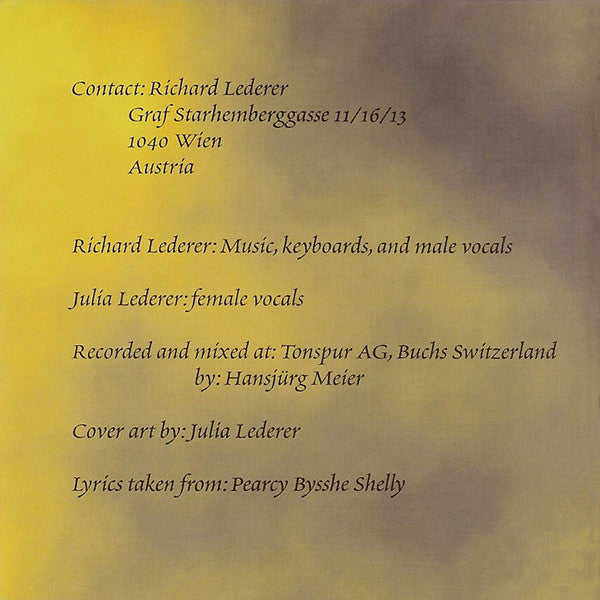 Contact: Richard Lederer
Graf Starhemberggasse 11/16/13
1040 Wien
Austria

Richard Lederer: Music, keyboards, and male vocals

Julia Lederer: female vocals

Recorded and mixed at: Tonspur AG, Buchs Switzerland
by: Hansjürg Meier

Cover art by: Julia Lederer

Lyrics taken from: Pearcy Bysshe Shelly